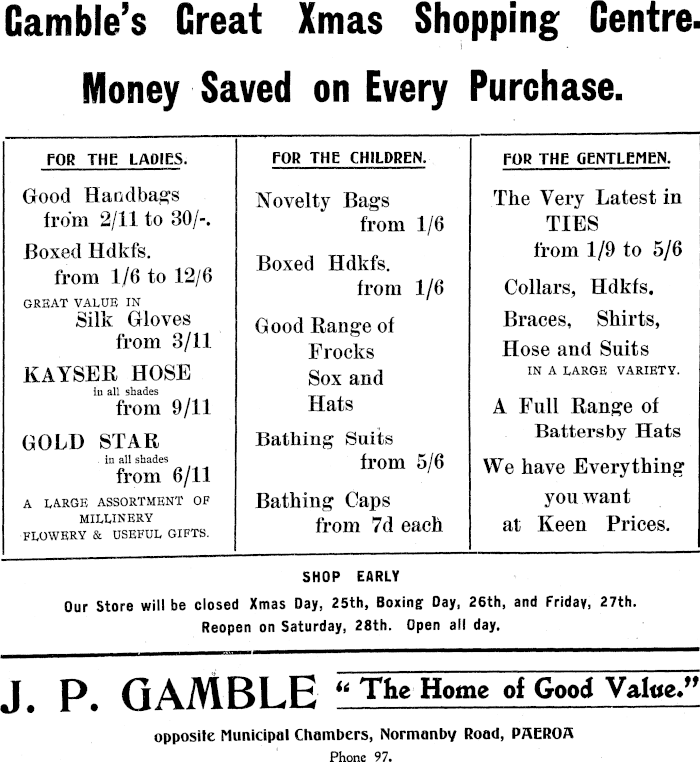 Gamble's Great Xmas Shopping Centre.

Money Saved on Every Purchase.

FOR THE LADIES.

Good Handbags from 2/11 to 30/-.

Boxed Hdkfs. from 1/6 to 12/6

GREAT VALUE IN Silk Gloves from 3/11

KAYSER HOSE in all shades from 9/11

GOLD STAR in all shades from 6/11

A LARGE ASSORTMENT OF MILLINERY FLOWERY & USEFUL GIFTS.

FOR THE CHILDREN.

Novelty Bags from 1/6

Boxed Hdkfs. from 1/6

Good Range of Frocks Sox and Hats

Bathing Suits from 5/6

Bathing Caps from 7d each

FOR THE GENTLEMEN.

The Very Latest in TIES from 1/9 to 5/6

Collars, Hdkfs. Braces, Shirts, Hose and Suits IN A LARGE VARIETY.

A Full Range of Battersby Hats

We have Everything you want at Keen Prices.

SHOP EARLY

Our Store will be closed Xmas Day, 25th, Boxing Day, 26th, and Friday, 27th. Reopen on Saturday, 28th. Open all day.

J. P. GAMBLE "The Home of Good Value."

opposite Municipal Chambers, Normanby Road, PAEROA

Phone 97.